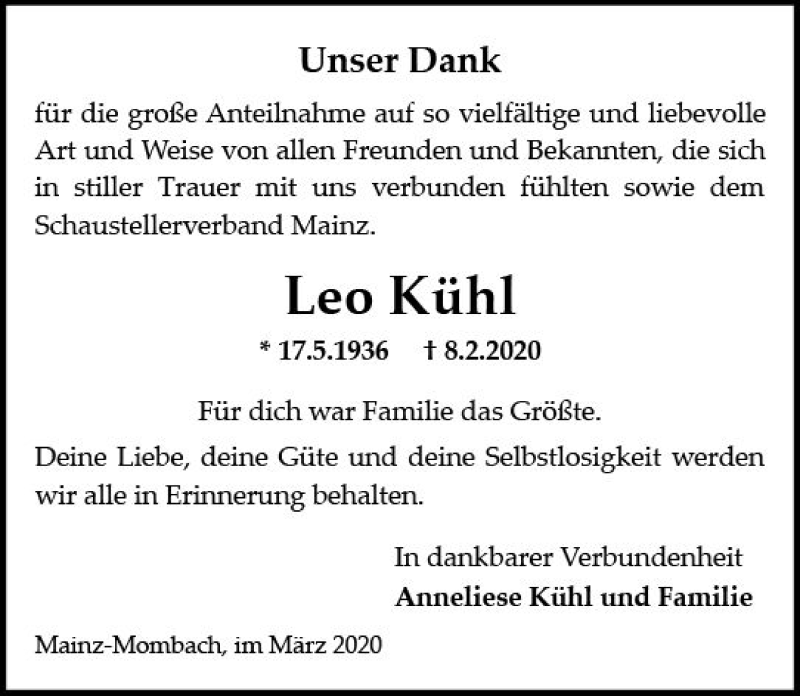 Unser Dank

für die große Anteilnahme auf so vielfältige und liebevolle Art und Weise von allen Freunden und Bekannten, die sich in stiller Trauer mit uns verbunden fühlten sowie dem Schaustellerverband Mainz.

Leo Kühl

* 17.5.1936 † 8.2.2020

Für dich war Familie das Größte.

Deine Liebe, deine Güte und deine Selbstlosigkeit werden wir alle in Erinnerung behalten.

In dankbarer Verbundenheit
Anneliese Kühl und Familie

Mainz-Mombach, im März 2020